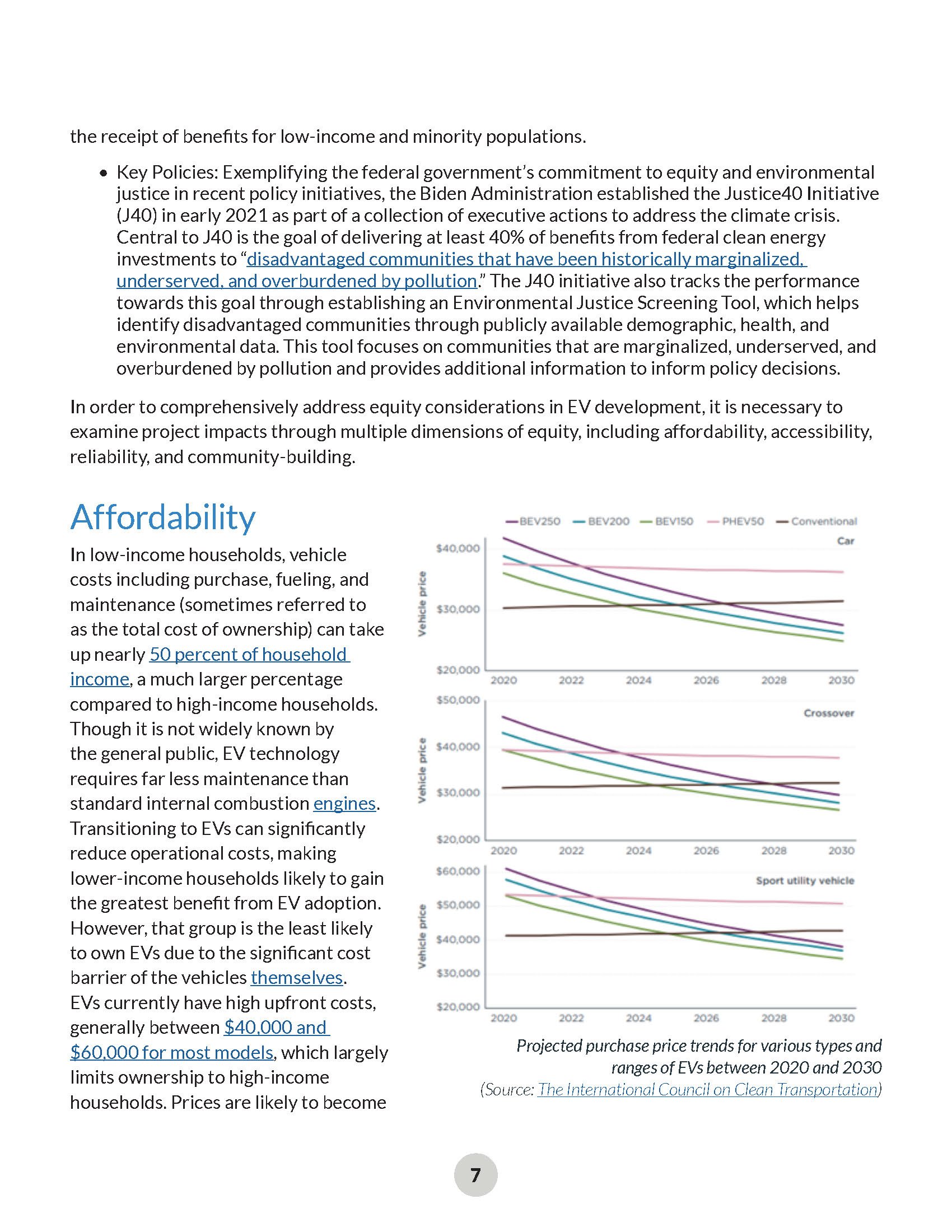 the receipt of benefits for low-income and minority populations.

• Key Policies: Exemplifying the federal government's commitment to equity and environmental justice in recent policy initiatives, the Biden Administration established the Justice40 Initiative (J40) in early 2021 as part of a collection of executive actions to address the climate crisis. Central to J40 is the goal of delivering at least 40% of benefits from federal clean energy investments to "disadvantaged communities that have been historically marginalized, underserved, and overburdened by pollution." The J40 initiative also tracks the performance towards this goal through establishing an Environmental Justice Screening Tool, which helps identify disadvantaged communities through publicly available demographic, health, and environmental data. This tool focuses on communities that are marginalized, underserved, and overburdened by pollution and provides additional information to inform policy decisions.

In order to comprehensively address equity considerations in EV development, it is necessary to examine project impacts through multiple dimensions of equity, including affordability, accessibility, reliability, and community-building.

Affordability

In low-income households, vehicle costs including purchase, fueling, and maintenance (sometimes referred to as the total cost of ownership) can take up nearly 50 percent of household income, a much larger percentage compared to high-income households. Though it is not widely known by the general public, EV technology requires far less maintenance than standard internal combustion engines. Transitioning to EVs can significantly reduce operational costs, making lower-income households likely to gain the greatest benefit from EV adoption. However, that group is the least likely to own EVs due to the significant cost barrier of the vehicles themselves. EVs currently have high upfront costs, generally between $40,000 and $60,000 for most models, which largely limits ownership to high-income households. Prices are likely to become

BEV250 BEV200 BEV150 PHEV50 Conventional

Car
Vehicle price
$40,000
$30,000
$20,000
2020 2022 2024 2026 2028 2030

Crossover
Vehicle price
$50,000
$40,000
$30,000
$20,000
2020 2022 2024 2026 2028 2030

Sport utility vehicle
Vehicle price
$60,000
$50,000
$40,000
$30,000
$20,000
2020 2022 2024 2026 2028 2030

Projected purchase price trends for various types and ranges of EVs between 2020 and 2030
(Source: The International Council on Clean Transportation)

7